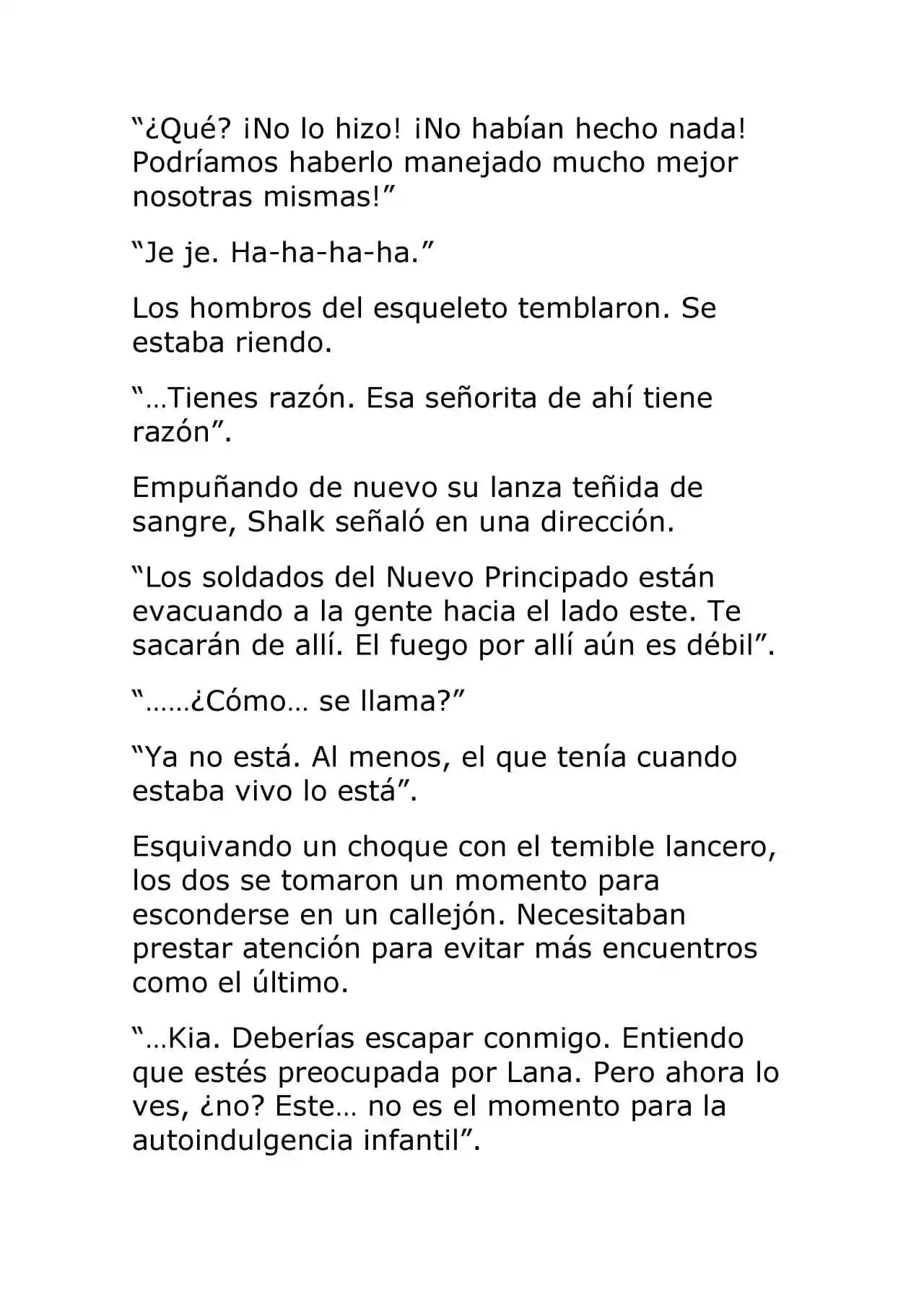 “¿Qué? ¡No lo hizo! ¡No habían hecho nada! Podríamos haberlo manejado mucho mejor nosotras mismas!”

“Je je. Ha-ha-ha-ha.”

Los hombros del esqueleto temblaron. Se estaba riendo.

“…Tienes razón. Esa señorita de ahí tiene razón”.

Empuñando de nuevo su lanza teñida de sangre, Shalk señaló en una dirección.

“Los soldados del Nuevo Principado están evacuando a la gente hacia el lado este. Te sacarán de allí. El fuego por allí aún es débil”.

“……¿Cómo… se llama?”

“Ya no está. Al menos, el que tenía cuando estaba vivo lo está”.

Esquivando un choque con el temible lancero, los dos se tomaron un momento para esconderse en un callejón. Necesitaban prestar atención para evitar más encuentros como el último.

“…Kia. Deberías escapar conmigo. Entiendo que estés preocupada por Lana. Pero ahora lo ves, ¿no? Este… no es el momento para la autoindulgencia infantil”.